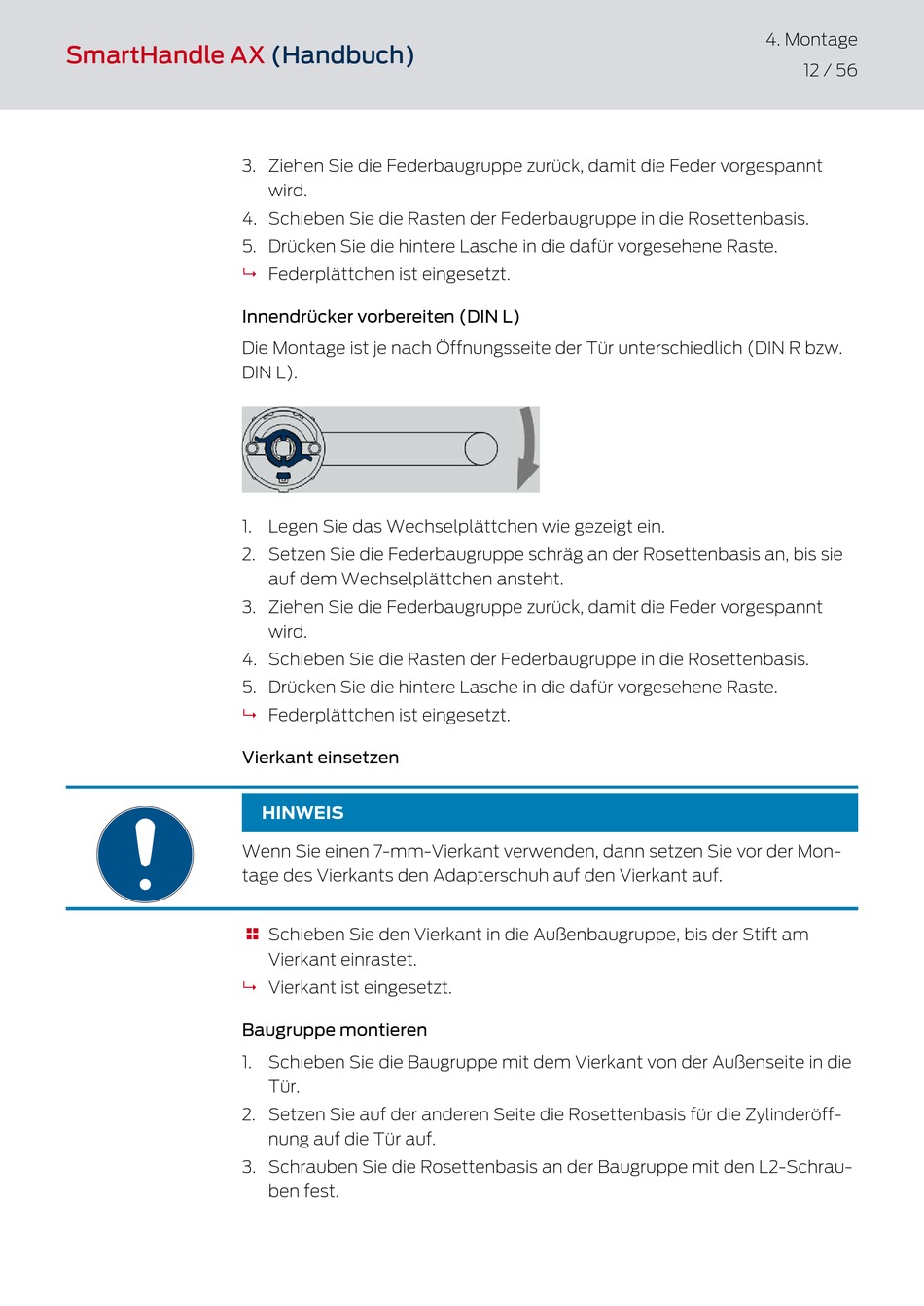 SmartHandle AX (Handbuch)

4. Montage
12 / 56

3. Ziehen Sie die Federbaugruppe zurück, damit die Feder vorgespannt wird.
4. Schieben Sie die Rasten der Federbaugruppe in die Rosettenbasis.
5. Drücken Sie die hintere Lasche in die dafür vorgesehene Raste.
↳ Federplättchen ist eingesetzt.

Innendrücker vorbereiten (DIN L)

Die Montage ist je nach Öffnungsseite der Tür unterschiedlich (DIN R bzw. DIN L).

1. Legen Sie das Wechselplättchen wie gezeigt ein.
2. Setzen Sie die Federbaugruppe schräg an der Rosettenbasis an, bis sie auf dem Wechselplättchen ansteht.
3. Ziehen Sie die Federbaugruppe zurück, damit die Feder vorgespannt wird.
4. Schieben Sie die Rasten der Federbaugruppe in die Rosettenbasis.
5. Drücken Sie die hintere Lasche in die dafür vorgesehene Raste.
↳ Federplättchen ist eingesetzt.

Vierkant einsetzen

HINWEIS

Wenn Sie einen 7-mm-Vierkant verwenden, dann setzen Sie vor der Montage des Vierkants den Adapterschuh auf den Vierkant auf.

Schieben Sie den Vierkant in die Außenbaugruppe, bis der Stift am Vierkant einrastet.
↳ Vierkant ist eingesetzt.

Baugruppe montieren

1. Schieben Sie die Baugruppe mit dem Vierkant von der Außenseite in die Tür.
2. Setzen Sie auf der anderen Seite die Rosettenbasis für die Zylinderöffnung auf die Tür auf.
3. Schrauben Sie die Rosettenbasis an der Baugruppe mit den L2-Schrauben fest.